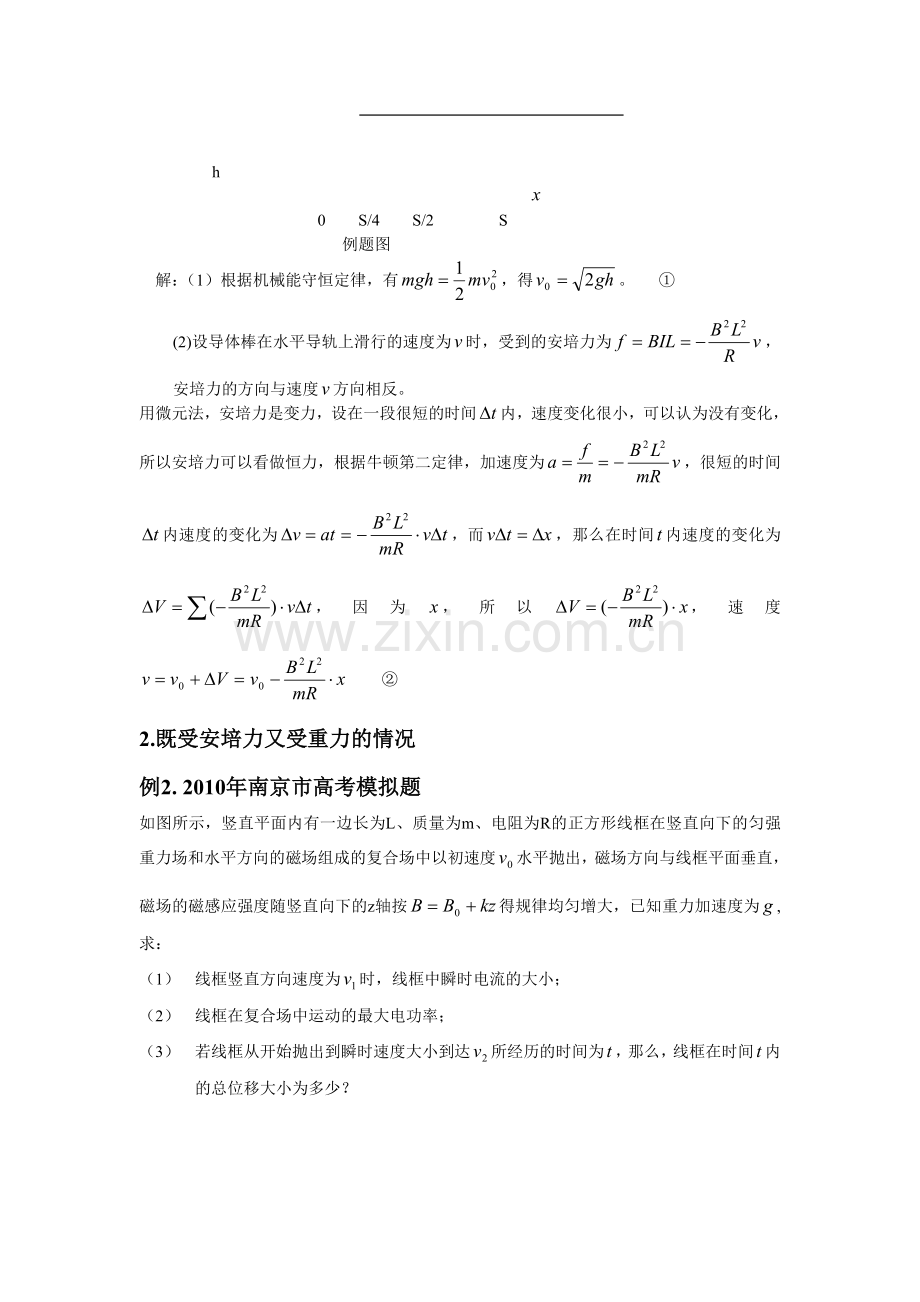 h

$x$

0　S/4　S/2　S

例题图

解：（1）根据机械能守恒定律，有$mgh=\frac{1}{2}mv_0^2$，得$v_0=\sqrt{2gh}$。　①

(2)设导体棒在水平导轨上滑行的速度为$v$时，受到的安培力为$f=BIL=-\frac{B^2L^2}{R}v$，安培力的方向与速度$v$方向相反。

用微元法，安培力是变力，设在一段很短的时间$\Delta t$内，速度变化很小，可以认为没有变化，所以安培力可以看做恒力，根据牛顿第二定律，加速度为$a=\frac{f}{m}=-\frac{B^2L^2}{mR}v$，很短的时间$\Delta t$内速度的变化为$\Delta v=at=-\frac{B^2L^2}{mR}\cdot v\Delta t$，而$v\Delta t=\Delta x$，那么在时间$t$内速度的变化为$\Delta V=\sum(-\frac{B^2L^2}{mR})\cdot v\Delta t$，因为$x$，所以$\Delta V=(-\frac{B^2L^2}{mR})\cdot x$，速度$v=v_0+\Delta V=v_0-\frac{B^2L^2}{mR}\cdot x$　②

www.zixin.com.cn

2.既受安培力又受重力的情况

例2. 2010年南京市高考模拟题

如图所示，竖直平面内有一边长为L、质量为m、电阻为R的正方形线框在竖直向下的匀强重力场和水平方向的磁场组成的复合场中以初速度$v_0$水平抛出，磁场方向与线框平面垂直，磁场的磁感应强度随竖直向下的z轴按$B=B_0+kz$得规律均匀增大，已知重力加速度为$g$，求：

（1）　线框竖直方向速度为$v_1$时，线框中瞬时电流的大小；

（2）　线框在复合场中运动的最大电功率；

（3）　若线框从开始抛出到瞬时速度大小到达$v_2$所经历的时间为$t$，那么，线框在时间$t$内的总位移大小为多少？